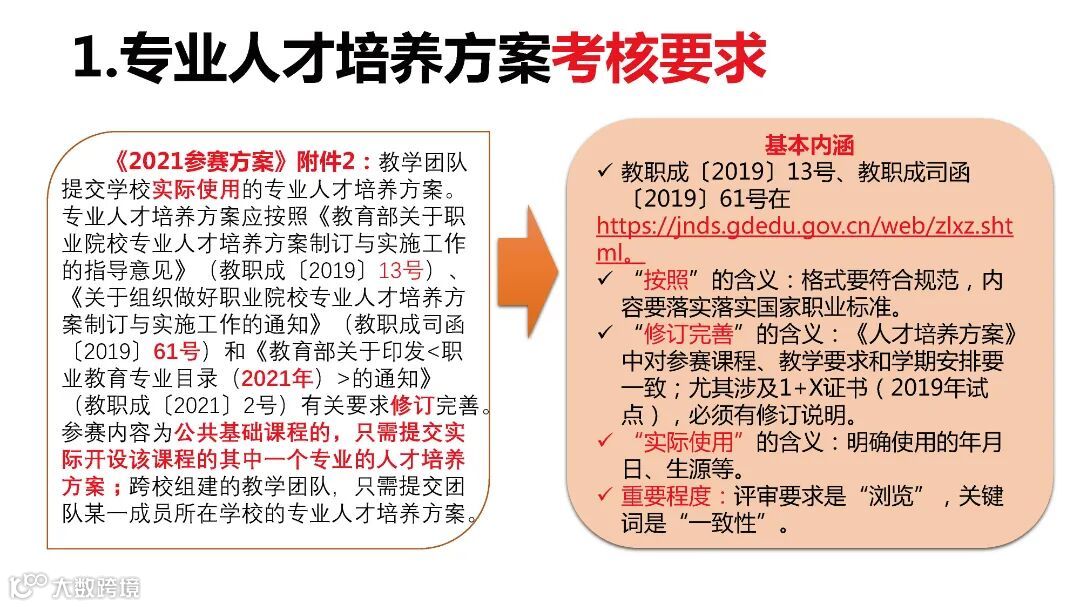 1.专业人才培养方案考核要求

《2021参赛方案》附件2：教学团队提交学校实际使用的专业人才培养方案。专业人才培养方案应按照《教育部关于职业院校专业人才培养方案制订与实施工作的指导意见》（教职成〔2019〕13号）、《关于组织做好职业院校专业人才培养方案制订与实施工作的通知》（教职成司函〔2019〕61号）和《教育部关于印发<职业教育专业目录（2021年）>的通知》（教职成〔2021〕2号）有关要求修订完善。参赛内容为公共基础课程的，只需提交实际开设该课程的其中一个专业的人才培养方案；跨校组建的教学团队，只需提交团队某一成员所在学校的专业人才培养方案。

基本内涵
✓ 教职成〔2019〕13号、教职成司函〔2019〕61号在https://jnds.gdedu.gov.cn/web/zlxz.shtml。
✓ “按照”的含义：格式要符合规范，内容要落实落实国家职业标准。
✓ “修订完善”的含义：《人才培养方案》中对参赛课程、教学要求和学期安排要一致；尤其涉及1+X证书（2019年试点），必须有修订说明。
✓ “实际使用”的含义：明确使用的年月日、生源等。
✓ 重要程度：评审要求是“浏览”，关键词是“一致性”。

大数跨境